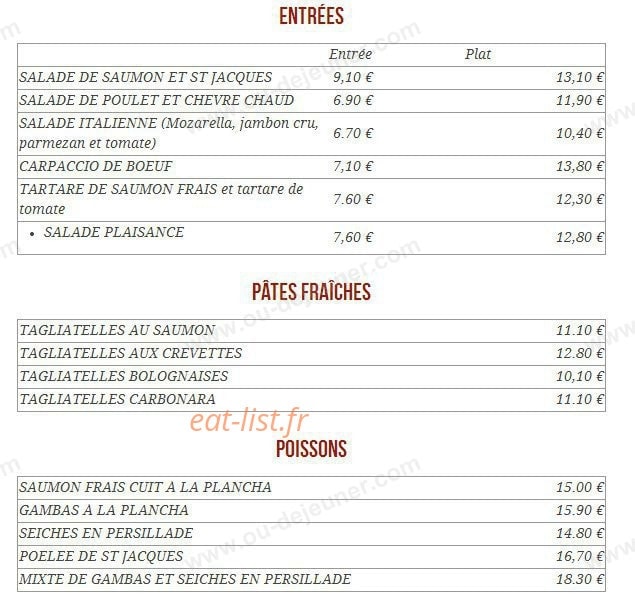 ENTRÉES

| | Entrée | Plat |
|---|---|---|
| SALADE DE SAUMON ET ST JACQUES | 9,10 € | 13,10 € |
| SALADE DE POULET ET CHEVRE CHAUD | 6.90 € | 11,90 € |
| SALADE ITALIENNE (Mozarella, jambon cru, parmezan et tomate) | 6.70 € | 10,40 € |
| CARPACCIO DE BOEUF | 7,10 € | 13,80 € |
| TARTARE DE SAUMON FRAIS et tartare de tomate | 7.60 € | 12,30 € |
| • SALADE PLAISANCE | 7,60 € | 12,80 € |

PÂTES FRAÎCHES

| | |
|---|---|
| TAGLIATELLES AU SAUMON | 11.10 € |
| TAGLIATELLES AUX CREVETTES | 12.80 € |
| TAGLIATELLES BOLOGNAISES | 10,10 € |
| TAGLIATELLES CARBONARA | 11.10 € |

eat-list.fr

POISSONS

| | |
|---|---|
| SAUMON FRAIS CUIT A LA PLANCHA | 15.00 € |
| GAMBAS A LA PLANCHA | 15.90 € |
| SEICHES EN PERSILLADE | 14.80 € |
| POELEE DE ST JACQUES | 16,70 € |
| MIXTE DE GAMBAS ET SEICHES EN PERSILLADE | 18.30 € |

www.ou-dejeuner.com